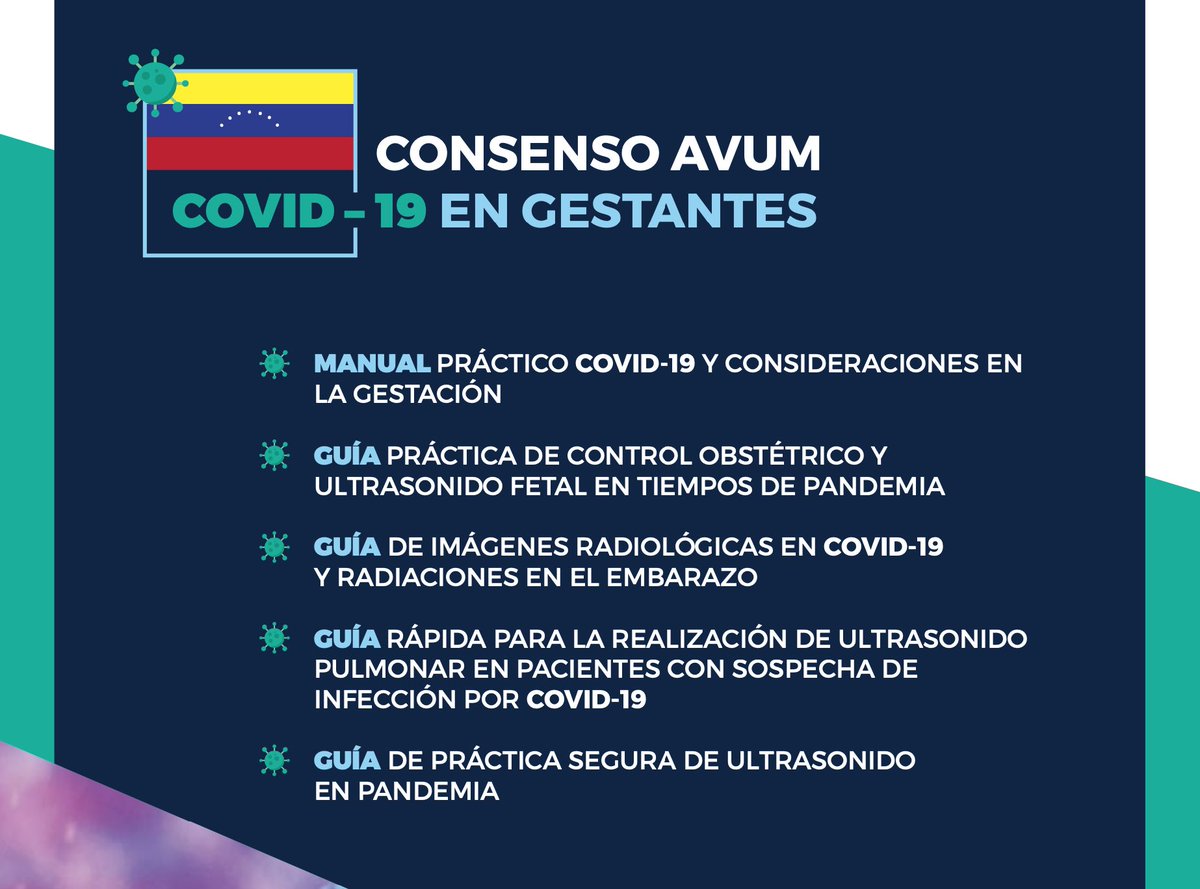 CONSENSO AVUM
COVID - 19 EN GESTANTES

MANUAL PRÁCTICO COVID-19 Y CONSIDERACIONES EN LA GESTACIÓN

GUÍA PRÁCTICA DE CONTROL OBSTÉTRICO Y ULTRASONIDO FETAL EN TIEMPOS DE PANDEMIA

GUÍA DE IMÁGENES RADIOLÓGICAS EN COVID-19 Y RADIACIONES EN EL EMBARAZO

GUÍA RÁPIDA PARA LA REALIZACIÓN DE ULTRASONIDO PULMONAR EN PACIENTES CON SOSPECHA DE INFECCIÓN POR COVID-19

GUÍA DE PRÁCTICA SEGURA DE ULTRASONIDO EN PANDEMIA